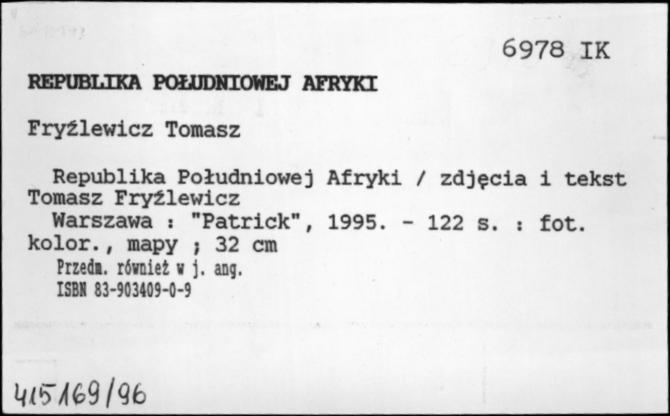 6978 IK

REPUBLIKA POŁUDNIOWEJ AFRYKI

Fryźlewicz Tomasz

Republika Południowej Afryki / zdjęcia i tekst Tomasz Fryźlewicz
Warszawa : "Patrick", 1995. - 122 s. : fot. kolor., mapy ; 32 cm
Przedm. również w j. ang.
ISBN 83-903409-0-9

415169/96